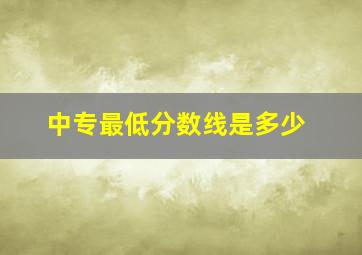 中专最低分数线是多少